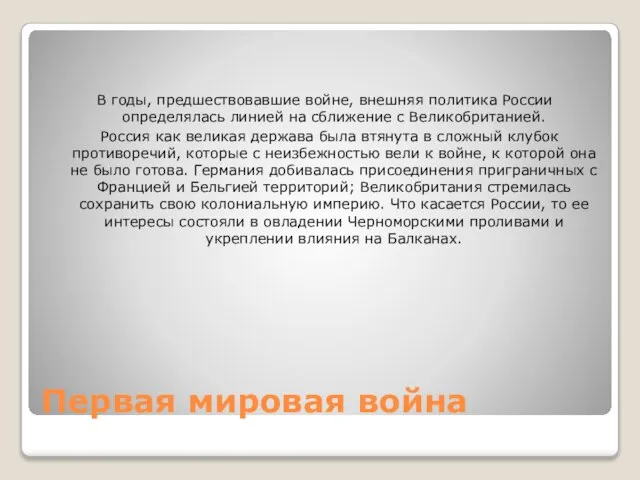 В годы, предшествовавшие войне, внешняя политика России определялась линией на сближение с Великобританией.

Россия как великая держава была втянута в сложный клубок противоречий, которые с неизбежностью вели к войне, к которой она не было готова. Германия добивалась присоединения приграничных с Францией и Бельгией территорий; Великобритания стремилась сохранить свою колониальную империю. Что касается России, то ее интересы состояли в овладении Черноморскими проливами и укреплении влияния на Балканах.

Первая мировая война